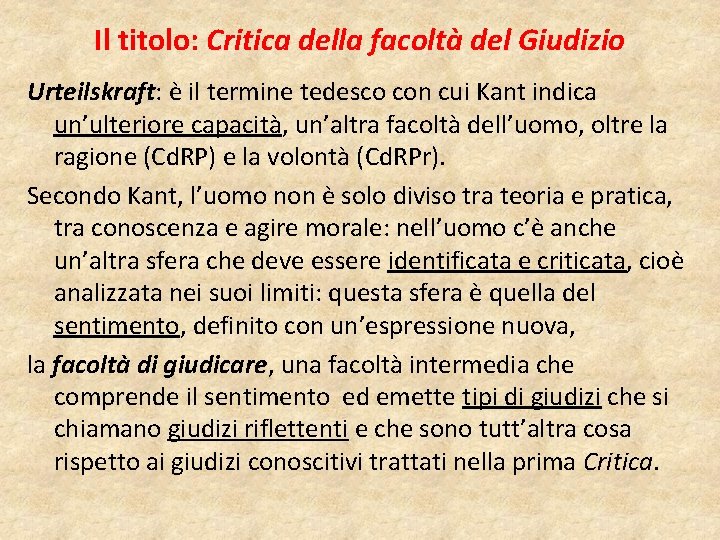 Il titolo: Critica della facoltà del Giudizio

Urteilskraft: è il termine tedesco con cui Kant indica un'ulteriore capacità, un'altra facoltà dell'uomo, oltre la ragione (CdRP) e la volontà (CdRPr).

Secondo Kant, l'uomo non è solo diviso tra teoria e pratica, tra conoscenza e agire morale: nell'uomo c'è anche un'altra sfera che deve essere identificata e criticata, cioè analizzata nei suoi limiti: questa sfera è quella del sentimento, definito con un'espressione nuova,

la facoltà di giudicare, una facoltà intermedia che comprende il sentimento ed emette tipi di giudizi che si chiamano giudizi riflettenti e che sono tutt'altra cosa rispetto ai giudizi conoscitivi trattati nella prima Critica.